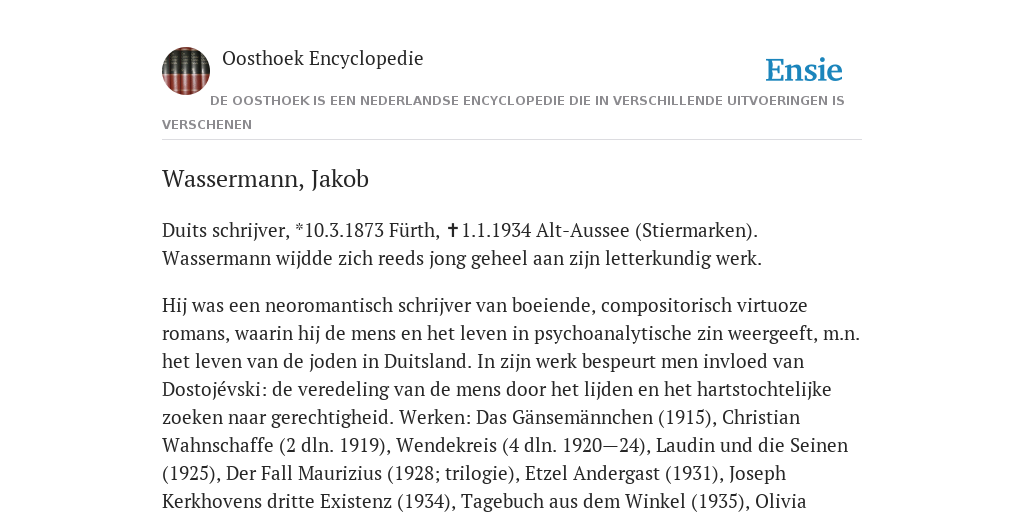 Oosthoek Encyclopedie

Ensie

DE OOSTHOEK IS EEN NEDERLANDSE ENCYCLOPEDIE DIE IN VERSCHILLENDE UITVOERINGEN IS VERSCHENEN

Wassermann, Jakob

Duits schrijver, *10.3.1873 Fürth, ✝1.1.1934 Alt-Aussee (Stiermarken). Wassermann wijdde zich reeds jong geheel aan zijn letterkundig werk.

Hij was een neoromantisch schrijver van boeiende, compositorisch virtuoze romans, waarin hij de mens en het leven in psychoanalytische zin weergeeft, m.n. het leven van de joden in Duitsland. In zijn werk bespeurt men invloed van Dostojévski: de veredeling van de mens door het lijden en het hartstochtelijke zoeken naar gerechtigheid. Werken: Das Gänsemännchen (1915), Christian Wahnschaffe (2 dln. 1919), Wendekreis (4 dln. 1920—24), Laudin und die Seinen (1925), Der Fall Maurizius (1928; trilogie), Etzel Andergast (1931), Joseph Kerkhovens dritte Existenz (1934), Tagebuch aus dem Winkel (1935), Olivia